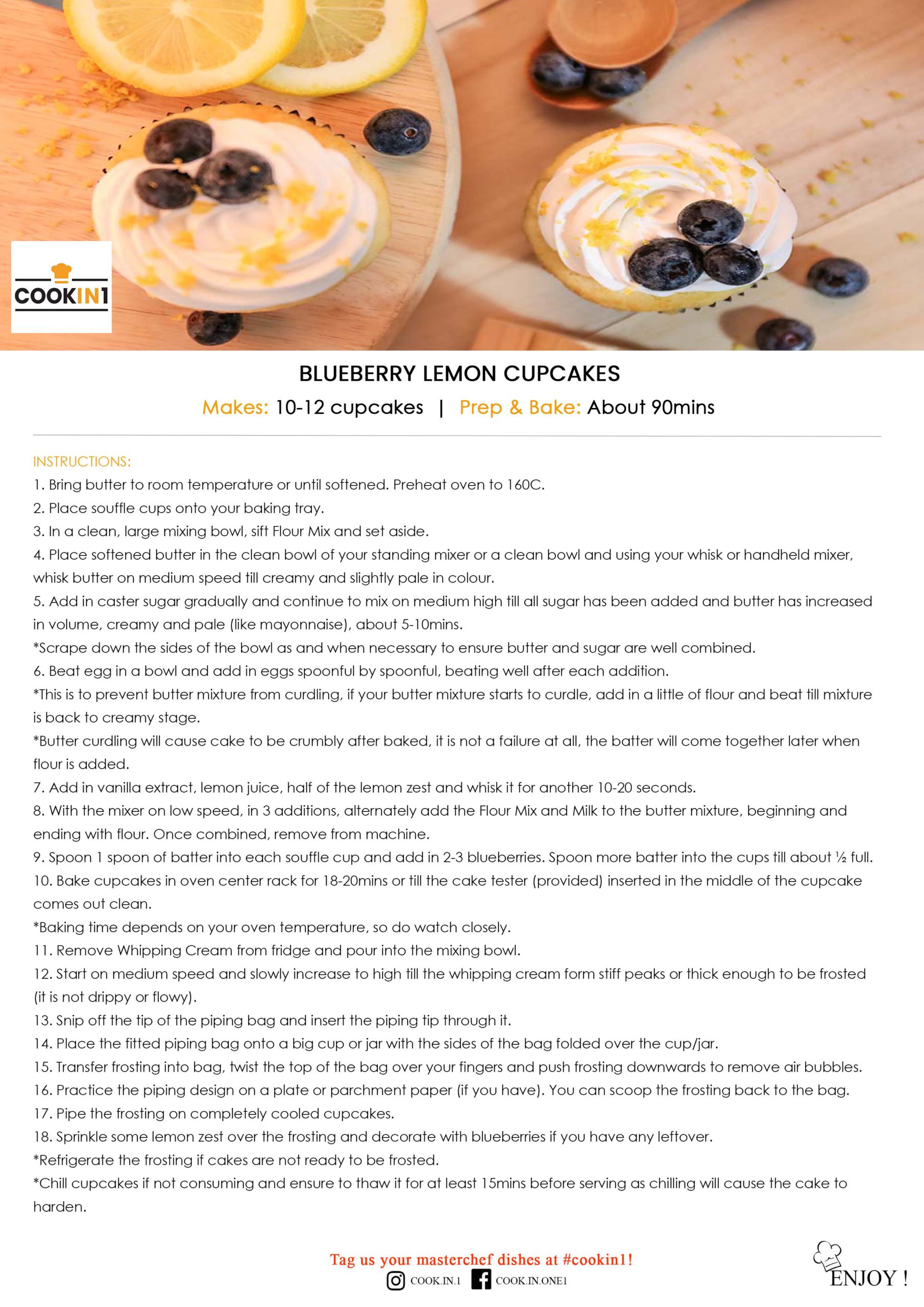 COOKIN1

BLUEBERRY LEMON CUPCAKES

Makes: 10-12 cupcakes | Prep & Bake: About 90mins

INSTRUCTIONS:
1. Bring butter to room temperature or until softened. Preheat oven to 160C.
2. Place souffle cups onto your baking tray.
3. In a clean, large mixing bowl, sift Flour Mix and set aside.
4. Place softened butter in the clean bowl of your standing mixer or a clean bowl and using your whisk or handheld mixer, whisk butter on medium speed till creamy and slightly pale in colour.
5. Add in caster sugar gradually and continue to mix on medium high till all sugar has been added and butter has increased in volume, creamy and pale (like mayonnaise), about 5-10mins.
*Scrape down the sides of the bowl as and when necessary to ensure butter and sugar are well combined.
6. Beat egg in a bowl and add in eggs spoonful by spoonful, beating well after each addition.
*This is to prevent butter mixture from curdling, if your butter mixture starts to curdle, add in a little of flour and beat till mixture is back to creamy stage.
*Butter curdling will cause cake to be crumbly after baked, it is not a failure at all, the batter will come together later when flour is added.
7. Add in vanilla extract, lemon juice, half of the lemon zest and whisk it for another 10-20 seconds.
8. With the mixer on low speed, in 3 additions, alternately add the Flour Mix and Milk to the butter mixture, beginning and ending with flour. Once combined, remove from machine.
9. Spoon 1 spoon of batter into each souffle cup and add in 2-3 blueberries. Spoon more batter into the cups till about ½ full.
10. Bake cupcakes in oven center rack for 18-20mins or till the cake tester (provided) inserted in the middle of the cupcake comes out clean.
*Baking time depends on your oven temperature, so do watch closely.
11. Remove Whipping Cream from fridge and pour into the mixing bowl.
12. Start on medium speed and slowly increase to high till the whipping cream form stiff peaks or thick enough to be frosted (it is not drippy or flowy).
13. Snip off the tip of the piping bag and insert the piping tip through it.
14. Place the fitted piping bag onto a big cup or jar with the sides of the bag folded over the cup/jar.
15. Transfer frosting into bag, twist the top of the bag over your fingers and push frosting downwards to remove air bubbles.
16. Practice the piping design on a plate or parchment paper (if you have). You can scoop the frosting back to the bag.
17. Pipe the frosting on completely cooled cupcakes.
18. Sprinkle some lemon zest over the frosting and decorate with blueberries if you have any leftover.
*Refrigerate the frosting if cakes are not ready to be frosted.
*Chill cupcakes if not consuming and ensure to thaw it for at least 15mins before serving as chilling will cause the cake to harden.

Tag us your masterchef dishes at #cookin1!
COOK.IN.1 COOK.IN.ONE1

ENJOY !